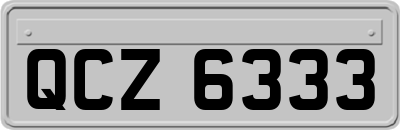 QCZ 6333